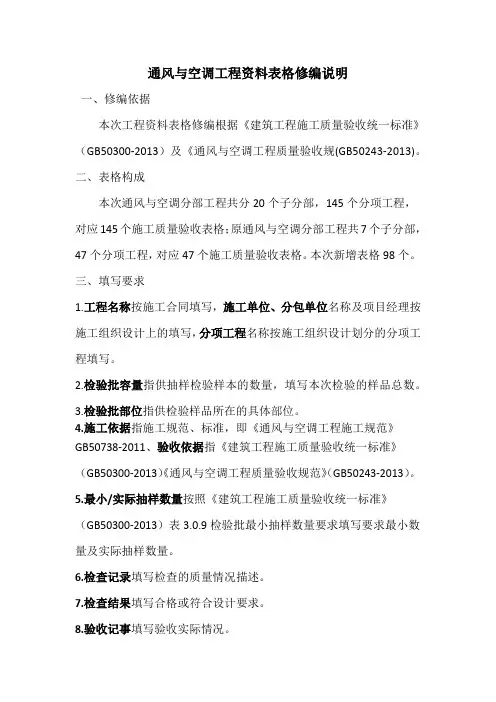 通风与空调工程资料表格修编说明

一、修编依据

本次工程资料表格修编根据《建筑工程施工质量验收统一标准》（GB50300-2013）及《通风与空调工程质量验收规(GB50243-2013)。

二、表格构成

本次通风与空调分部工程共分 20 个子分部，145 个分项工程，对应 145 个施工质量验收表格;原通风与空调分部工程共 7 个子分部，47 个分项工程，对应 47 个施工质量验收表格。本次新增表格 98 个。

三、填写要求

1.工程名称按施工合同填写，施工单位、分包单位名称及项目经理按施工组织设计上的填写，分项工程名称按施工组织设计划分的分项工程填写。

2.检验批容量指供抽样检验样本的数量，填写本次检验的样品总数。

3.检验批部位指供检验样品所在的具体部位。

4.施工依据指施工规范、标准，即《通风与空调工程施工规范》GB50738-2011、验收依据指《建筑工程施工质量验收统一标准》（GB50300-2013）《通风与空调工程质量验收规范》（GB50243-2013）。

5.最小/实际抽样数量按照《建筑工程施工质量验收统一标准》（GB50300-2013）表 3.0.9 检验批最小抽样数量要求填写要求最小数量及实际抽样数量。

6.检查记录填写检查的质量情况描述。

7.检查结果填写合格或符合设计要求。

8.验收记事填写验收实际情况。